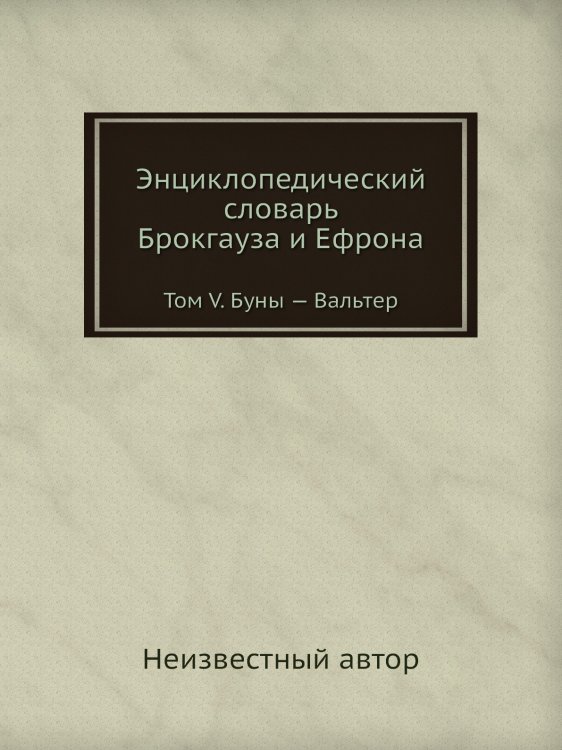 Энциклопедический словарь Брокгауза и Ефрона

Том V. Буны — Вальтер

Неизвестный автор